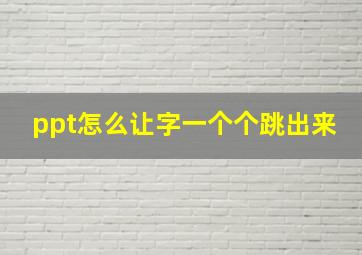 ppt怎么让字一个个跳出来